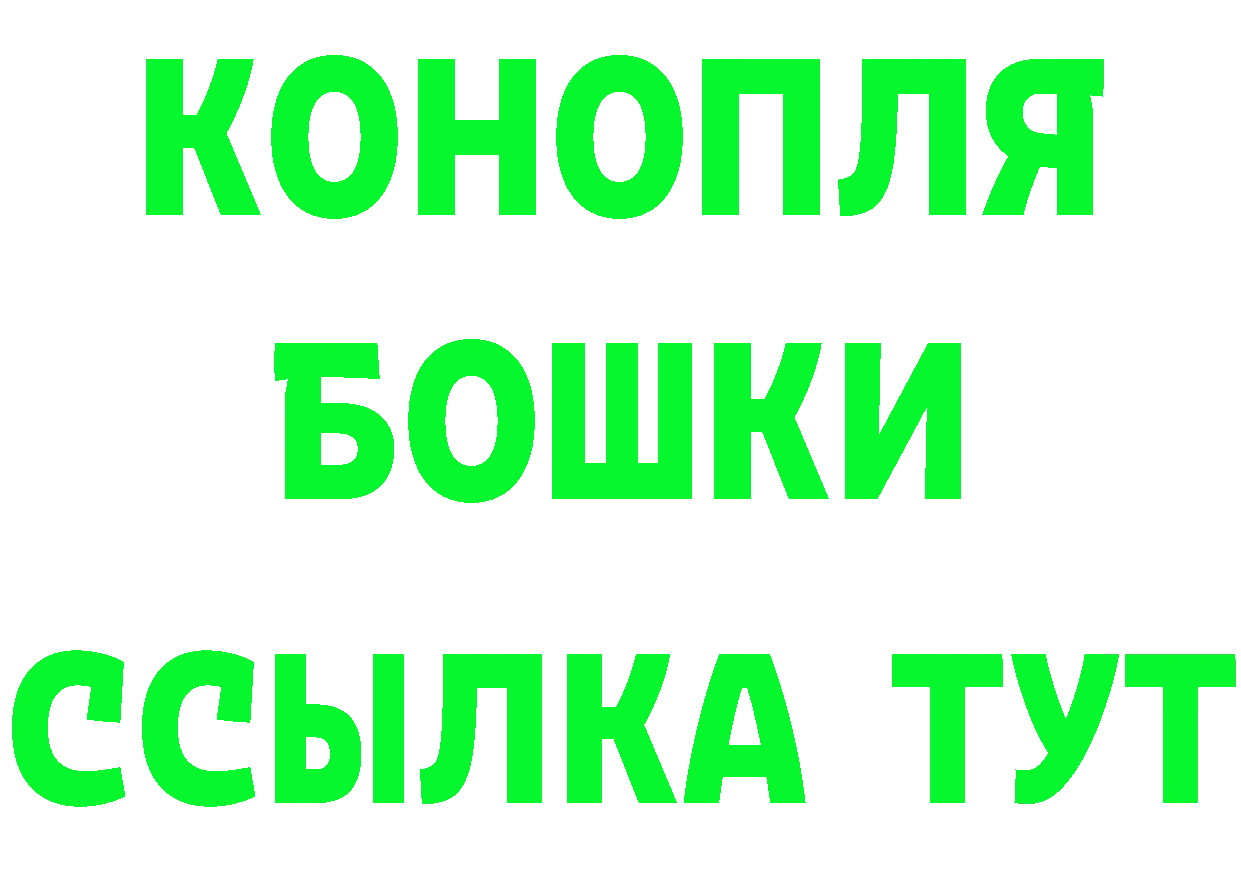 КОНОПЛЯ
БОШКИ
ССЫЛКА ТУТ